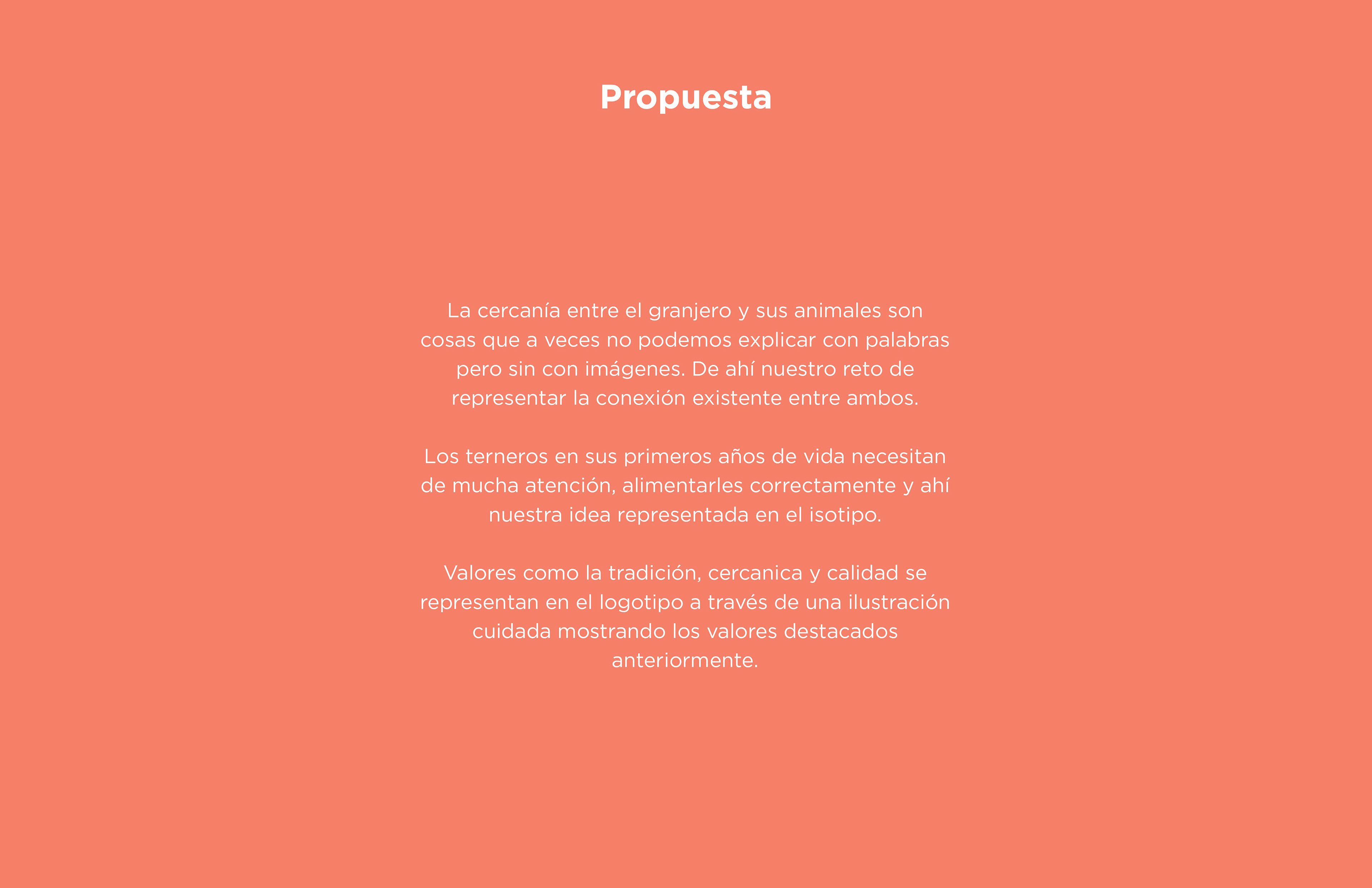 Propuesta

La cercanía entre el granjero y sus animales son cosas que a veces no podemos explicar con palabras pero sin con imágenes. De ahí nuestro reto de representar la conexión existente entre ambos.

Los terneros en sus primeros años de vida necesitan de mucha atención, alimentarles correctamente y ahí nuestra idea representada en el isotipo.

Valores como la tradición, cercanica y calidad se representan en el logotipo a través de una ilustración cuidada mostrando los valores destacados anteriormente.